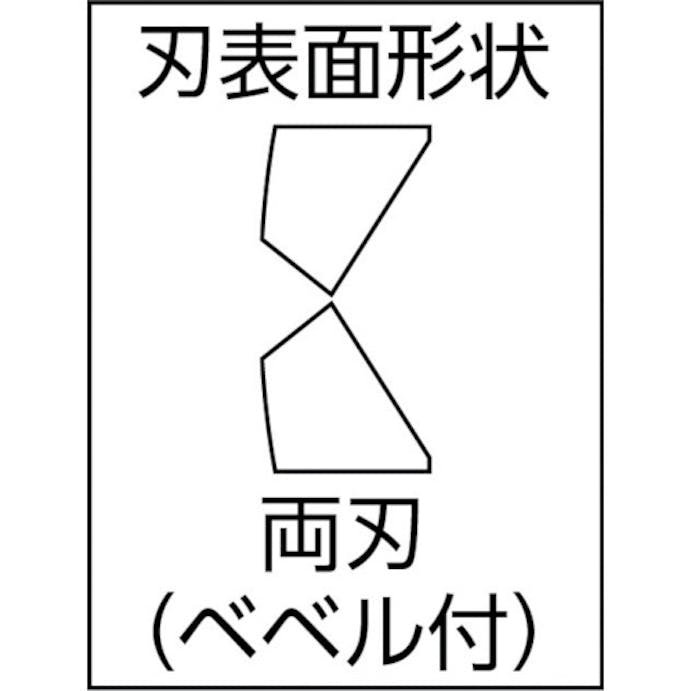 刃表面形状

両刃
(ベベル付)